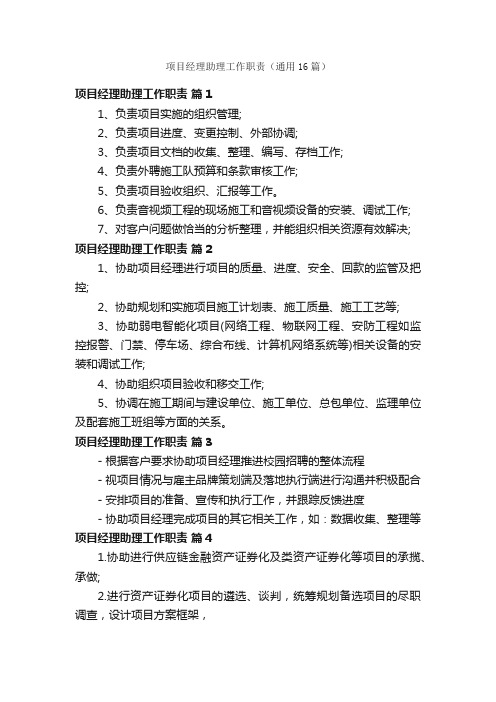 项目经理助理工作职责（通用16篇）

项目经理助理工作职责 篇1

1、负责项目实施的组织管理;

2、负责项目进度、变更控制、外部协调;

3、负责项目文档的收集、整理、编写、存档工作;

4、负责外聘施工队预算和条款审核工作;

5、负责项目验收组织、汇报等工作。

6、负责音视频工程的现场施工和音视频设备的安装、调试工作;

7、对客户问题做恰当的分析整理，并能组织相关资源有效解决;

项目经理助理工作职责 篇2

1、协助项目经理进行项目的质量、进度、安全、回款的监管及把控;

2、协助规划和实施项目施工计划表、施工质量、施工工艺等;

3、协助弱电智能化项目(网络工程、物联网工程、安防工程如监控报警、门禁、停车场、综合布线、计算机网络系统等)相关设备的安装和调试工作;

4、协助组织项目验收和移交工作;

5、协调在施工期间与建设单位、施工单位、总包单位、监理单位及配套施工班组等方面的关系。

项目经理助理工作职责 篇3

- 根据客户要求协助项目经理推进校园招聘的整体流程

- 视项目情况与雇主品牌策划端及落地执行端进行沟通并积极配合

- 安排项目的准备、宣传和执行工作，并跟踪反馈进度

- 协助项目经理完成项目的其它相关工作，如：数据收集、整理等

项目经理助理工作职责 篇4

1.协助进行供应链金融资产证券化及类资产证券化等项目的承揽、承做;

2.进行资产证券化项目的遴选、谈判，统筹规划备选项目的尽职调查，设计项目方案框架，